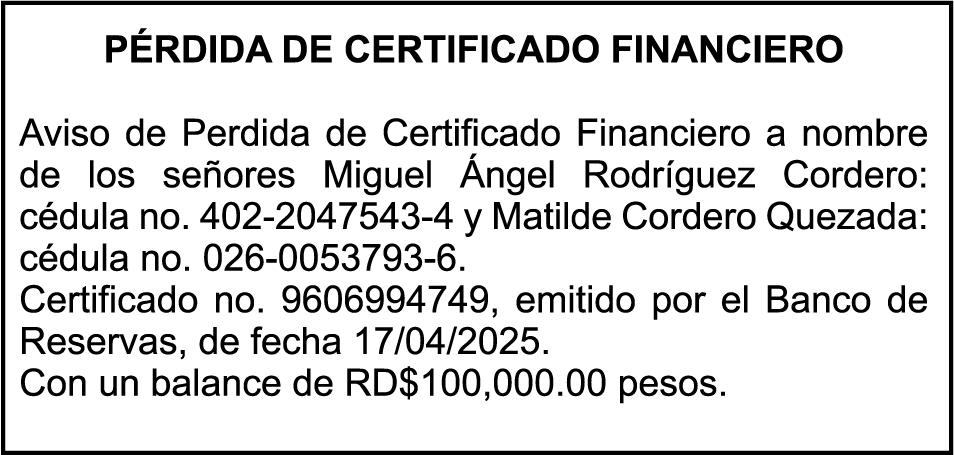 PÉRDIDA DE CERTIFICADO FINANCIERO

Aviso de Perdida de Certificado Financiero a nombre de los señores Miguel Ángel Rodríguez Cordero: cédula no. 402-2047543-4 y Matilde Cordero Quezada: cédula no. 026-0053793-6.

Certificado no. 9606994749, emitido por el Banco de Reservas, de fecha 17/04/2025.

Con un balance de RD$100,000.00 pesos.